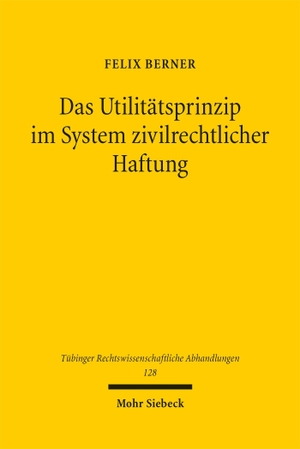 FELIX BERNER

Das Utilitätsprinzip im System zivilrechtlicher Haftung

Tübinger Rechtswissenschaftliche Abhandlungen
128

Mohr Siebeck